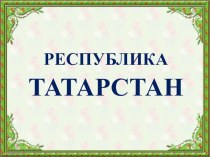 РЕСПУБЛИКА
ТАТАРСТАН